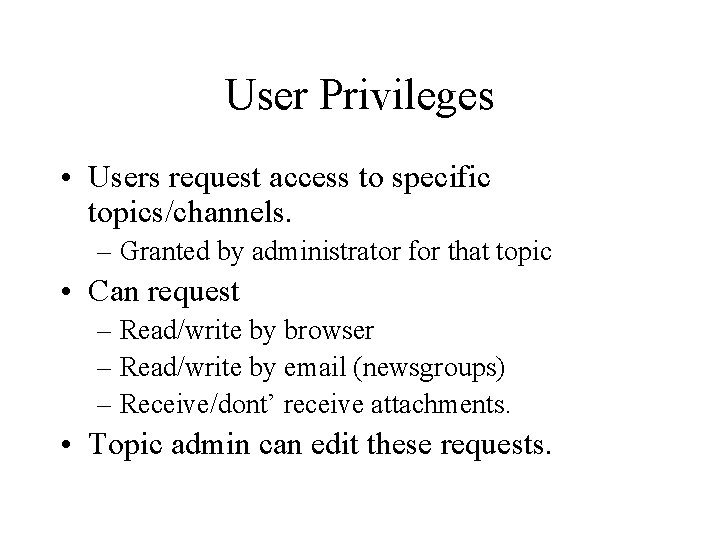 User Privileges

• Users request access to specific topics/channels.
– Granted by administrator for that topic
• Can request
– Read/write by browser
– Read/write by email (newsgroups)
– Receive/dont’ receive attachments.
• Topic admin can edit these requests.